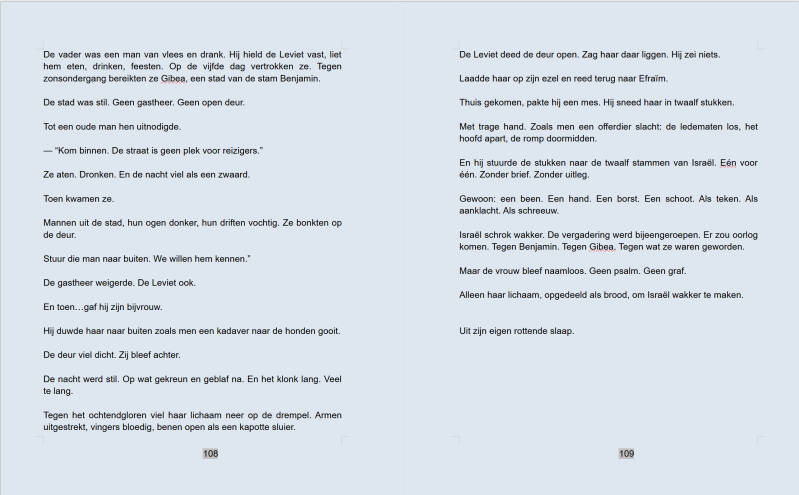 De vader was een man van vlees en drank. Hij hield de Leviet vast, liet hem eten, drinken, feesten. Op de vijfde dag vertrokken ze. Tegen zonsondergang bereikten ze Gibea, een stad van de stam Benjamin.

De stad was stil. Geen gastheer. Geen open deur.

Tot een oude man hen uitnodigde.

— "Kom binnen. De straat is geen plek voor reizigers."

Ze aten. Dronken. En de nacht viel als een zwaard.

Toen kwamen ze.

Mannen uit de stad, hun ogen donker, hun driften vochtig. Ze bonkten op de deur.

Stuur die man naar buiten. We willen hem kennen."

De gastheer weigerde. De Leviet ook.

En toen…gaf hij zijn bijvrouw.

Hij duwde haar naar buiten zoals men een kadaver naar de honden gooit.

De deur viel dicht. Zij bleef achter.

De nacht werd stil. Op wat gekreun en geblaf na. En het klonk lang. Veel te lang.

Tegen het ochtendgloren viel haar lichaam neer op de drempel. Armen uitgestrekt, vingers bloedig, benen open als een kapotte sluier.

108

De Leviet deed de deur open. Zag haar daar liggen. Hij zei niets.

Laadde haar op zijn ezel en reed terug naar Efraïm.

Thuis gekomen, pakte hij een mes. Hij sneed haar in twaalf stukken.

Met trage hand. Zoals men een offerdier slacht: de ledematen los, het hoofd apart, de romp doormidden.

En hij stuurde de stukken naar de twaalf stammen van Israël. Eén voor één. Zonder brief. Zonder uitleg.

Gewoon: een been. Een hand. Een borst. Een schoot. Als teken. Als aanklacht. Als schreeuw.

Israël schrok wakker. De vergadering werd bijeengeroepen. Er zou oorlog komen. Tegen Benjamin. Tegen Gibea. Tegen wat ze waren geworden.

Maar de vrouw bleef naamloos. Geen psalm. Geen graf.

Alleen haar lichaam, opgedeeld als brood, om Israël wakker te maken.

Uit zijn eigen rottende slaap.

109